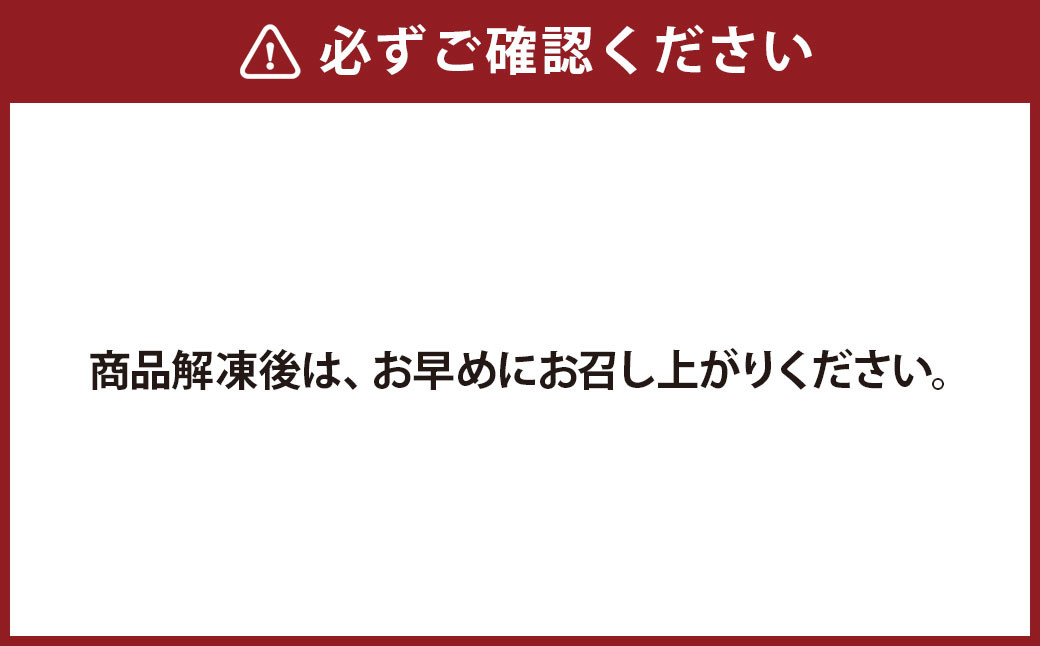 必ずご確認ください

商品解凍後は、お早めにお召し上がりください。